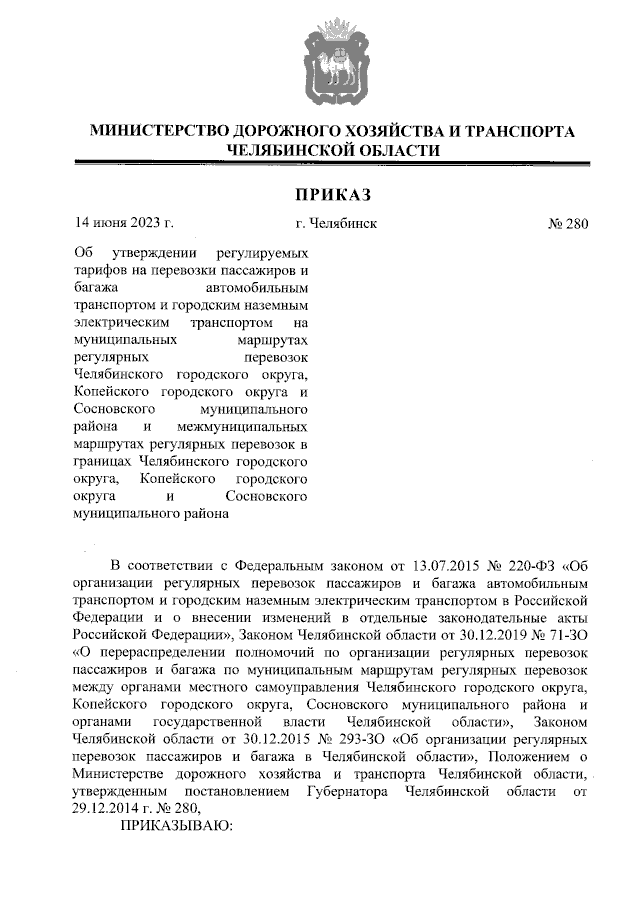 МИНИСТЕРСТВО ДОРОЖНОГО ХОЗЯЙСТВА И ТРАНСПОРТА ЧЕЛЯБИНСКОЙ ОБЛАСТИ

ПРИКАЗ

14 июня 2023 г. г. Челябинск № 280

Об утверждении регулируемых тарифов на перевозки пассажиров и багажа автомобильным транспортом и городским наземным электрическим транспортом на муниципальных маршрутах регулярных перевозок Челябинского городского округа, Копейского городского округа и Сосновского муниципального района и межмуниципальных маршрутах регулярных перевозок в границах Челябинского городского округа, Копейского городского округа и Сосновского муниципального района

В соответствии с Федеральным законом от 13.07.2015 № 220-ФЗ «Об организации регулярных перевозок пассажиров и багажа автомобильным транспортом и городским наземным электрическим транспортом в Российской Федерации и о внесении изменений в отдельные законодательные акты Российской Федерации», Законом Челябинской области от 30.12.2019 № 71-ЗО «О перераспределении полномочий по организации регулярных перевозок пассажиров и багажа по муниципальным маршрутам регулярных перевозок между органами местного самоуправления Челябинского городского округа, Копейского городского округа, Сосновского муниципального района и органами государственной власти Челябинской области», Законом Челябинской области от 30.12.2015 № 293-ЗО «Об организации регулярных перевозок пассажиров и багажа в Челябинской области», Положением о Министерстве дорожного хозяйства и транспорта Челябинской области, утвержденным постановлением Губернатора Челябинской области от 29.12.2014 г. № 280,

ПРИКАЗЫВАЮ: